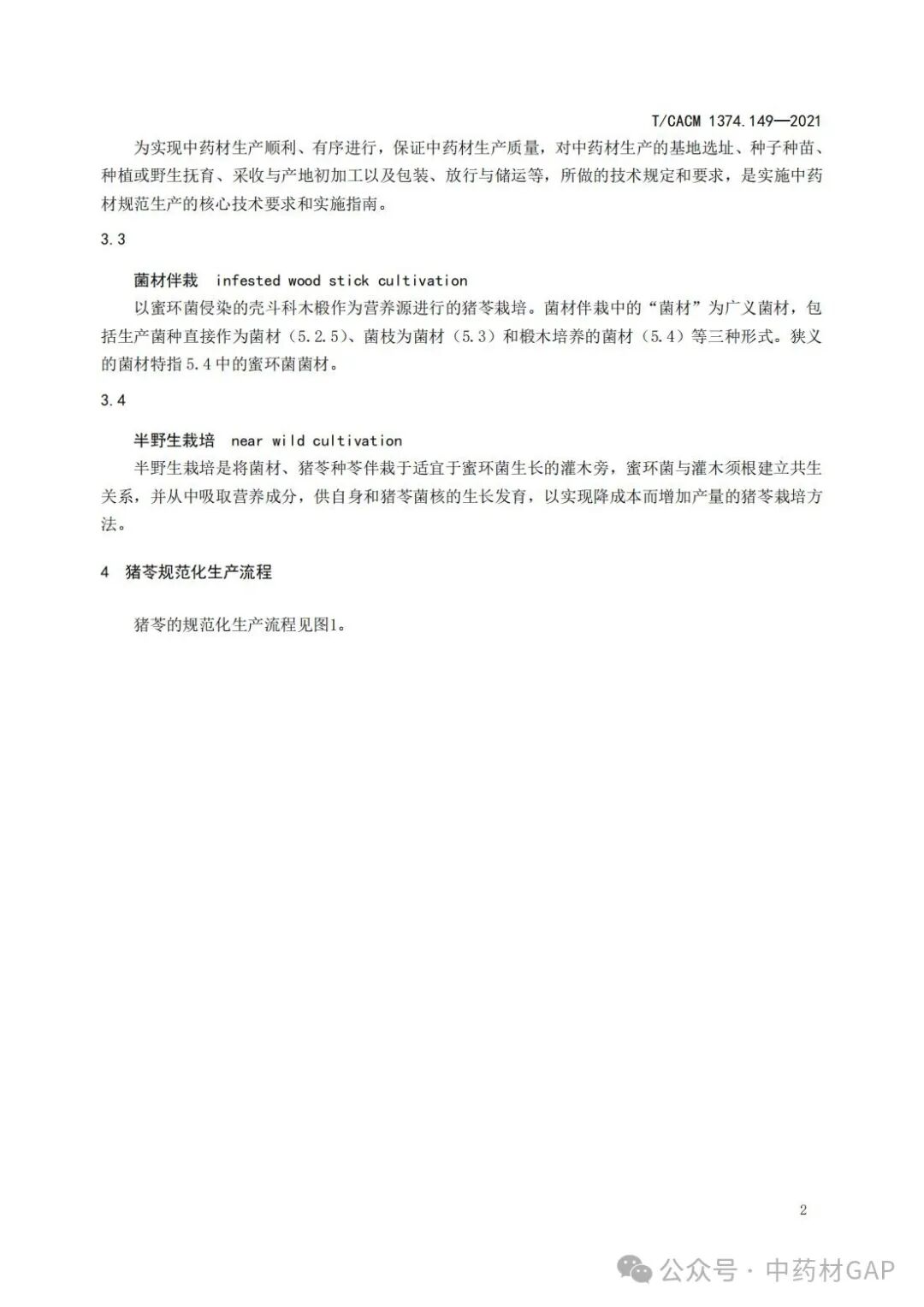 T/CACM 1374.149—2021

为实现中药材生产顺利、有序进行，保证中药材生产质量，对中药材生产的基地选址、种子种苗、种植或野生抚育、采收与产地初加工以及包装、放行与储运等，所做的技术规定和要求，是实施中药材规范生产的核心技术要求和实施指南。

3.3

菌材伴栽 infested wood stick cultivation

以蜜环菌侵染的壳斗科木椴作为营养源进行的猪苓栽培。菌材伴栽中的“菌材”为广义菌材，包括生产菌种直接作为菌材（5.2.5）、菌枝为菌材（5.3）和椴木培养的菌材（5.4）等三种形式。狭义的菌材特指5.4中的蜜环菌菌材。

3.4

半野生栽培 near wild cultivation

半野生栽培是将菌材、猪苓种苓伴栽于适宜于蜜环菌生长的灌木旁，蜜环菌与灌木须根建立共生关系，并从中吸取营养成分，供自身和猪苓菌核的生长发育，以实现降成本而增加产量的猪苓栽培方法。

4 猪苓规范化生产流程

猪苓的规范化生产流程见图1。

2

公众号 · 中药材GAP